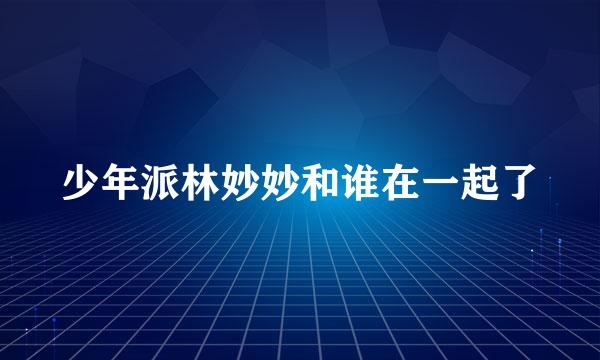 少年派林妙妙和谁在一起了